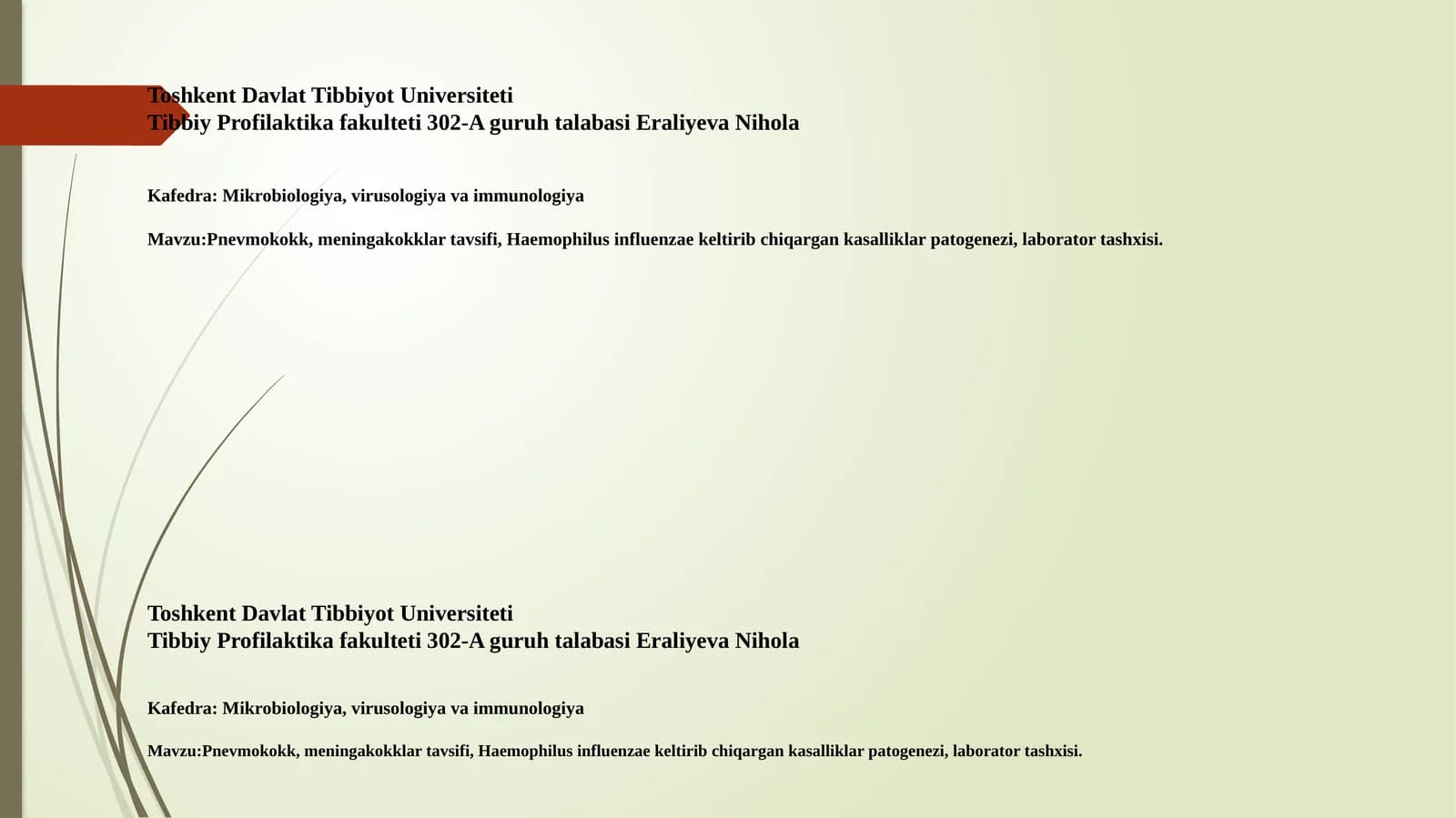 Toshkent Davlat Tibbiyot Universiteti
Tibbiy Profilaktika fakulteti 302-A guruh talabasi Eraliyeva Nihola

Kafedra: Mikrobiologiya, virusologiya va immunologiya

Mavzu:Pnevmokokk, meningakokklar tavsifi, Haemophilus influenzae keltirib chiqargan kasalliklar patogenezi, laborator tashxisi.

Toshkent Davlat Tibbiyot Universiteti
Tibbiy Profilaktika fakulteti 302-A guruh talabasi Eraliyeva Nihola

Kafedra: Mikrobiologiya, virusologiya va immunologiya

Mavzu:Pnevmokokk, meningakokklar tavsifi, Haemophilus influenzae keltirib chiqargan kasalliklar patogenezi, laborator tashxisi.